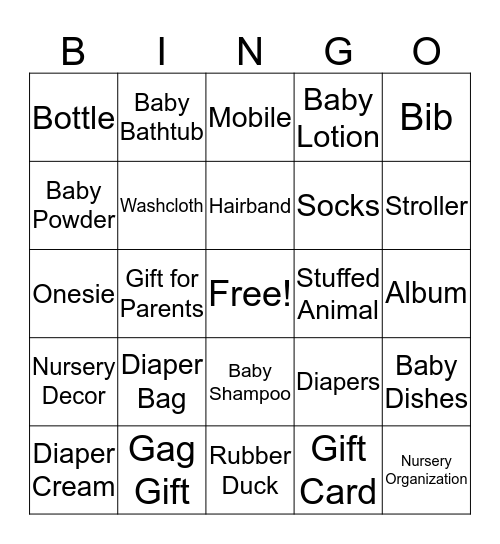 | B | I | N | G | O |
|---|---|---|---|---|
| Bottle | Baby Bathtub | Mobile | Baby Lotion | Bib |
| Baby Powder | Washcloth | Hairband | Socks | Stroller |
| Onesie | Gift for Parents | Free! | Stuffed Animal | Album |
| Nursery Decor | Diaper Bag | Baby Shampoo | Diapers | Baby Dishes |
| Diaper Cream | Gag Gift | Rubber Duck | Gift Card | Nursery Organization |